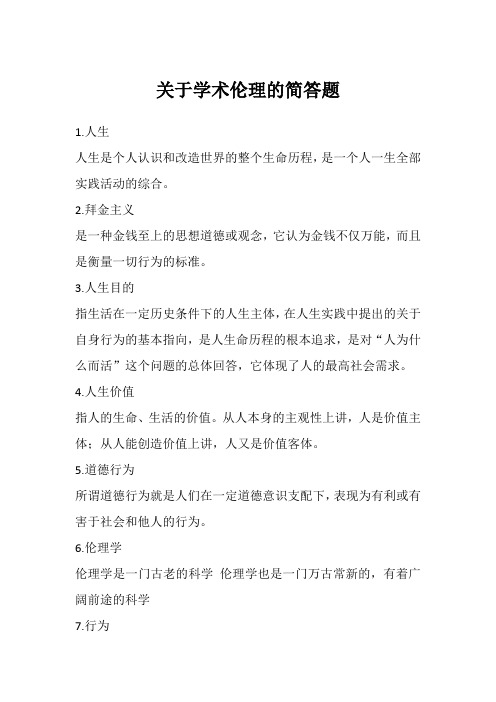 关于学术伦理的简答题

1.人生

人生是个人认识和改造世界的整个生命历程，是一个人一生全部实践活动的综合。

2.拜金主义

是一种金钱至上的思想道德或观念，它认为金钱不仅万能，而且是衡量一切行为的标准。

3.人生目的

指生活在一定历史条件下的人生主体，在人生实践中提出的关于自身行为的基本指向，是人生命历程的根本追求，是对“人为什么而活”这个问题的总体回答，它体现了人的最高社会需求。

4.人生价值

指人的生命、生活的价值。从人本身的主观性上讲，人是价值主体；从人能创造价值上讲，人又是价值客体。

5.道德行为

所谓道德行为就是人们在一定道德意识支配下，表现为有利或有害于社会和他人的行为。

6.伦理学

伦理学是一门古老的科学 伦理学也是一门万古常新的，有着广阔前途的科学

7.行为